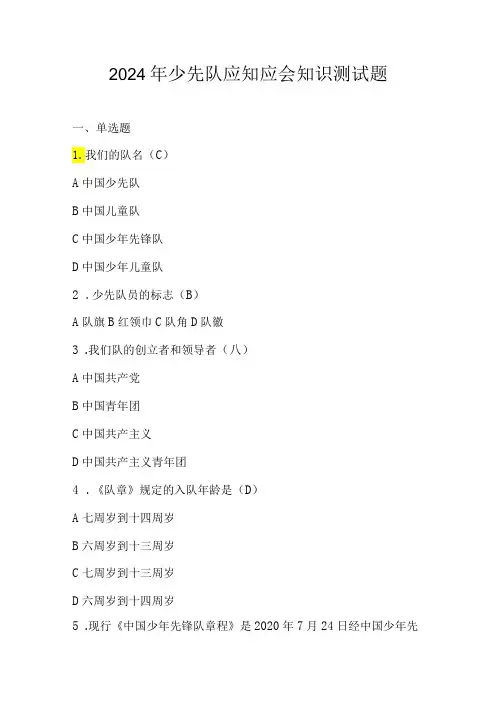 2024年少先队应知应会知识测试题

一、单选题

1.我们的队名（C）

A中国少先队

B中国儿童队

C中国少年先锋队

D中国少年儿童队

2 .少先队员的标志（B）

A队旗B红领巾C队角D队徽

3 .我们队的创立者和领导者（八）

A中国共产党

B中国青年团

C中国共产主义

D中国共产主义青年团

4 .《队章》规定的入队年龄是（D）

A七周岁到十四周岁

B六周岁到十三周岁

C七周岁到十三周岁

D六周岁到十四周岁

5 .现行《中国少年先锋队章程》是2020年7月24日经中国少年先